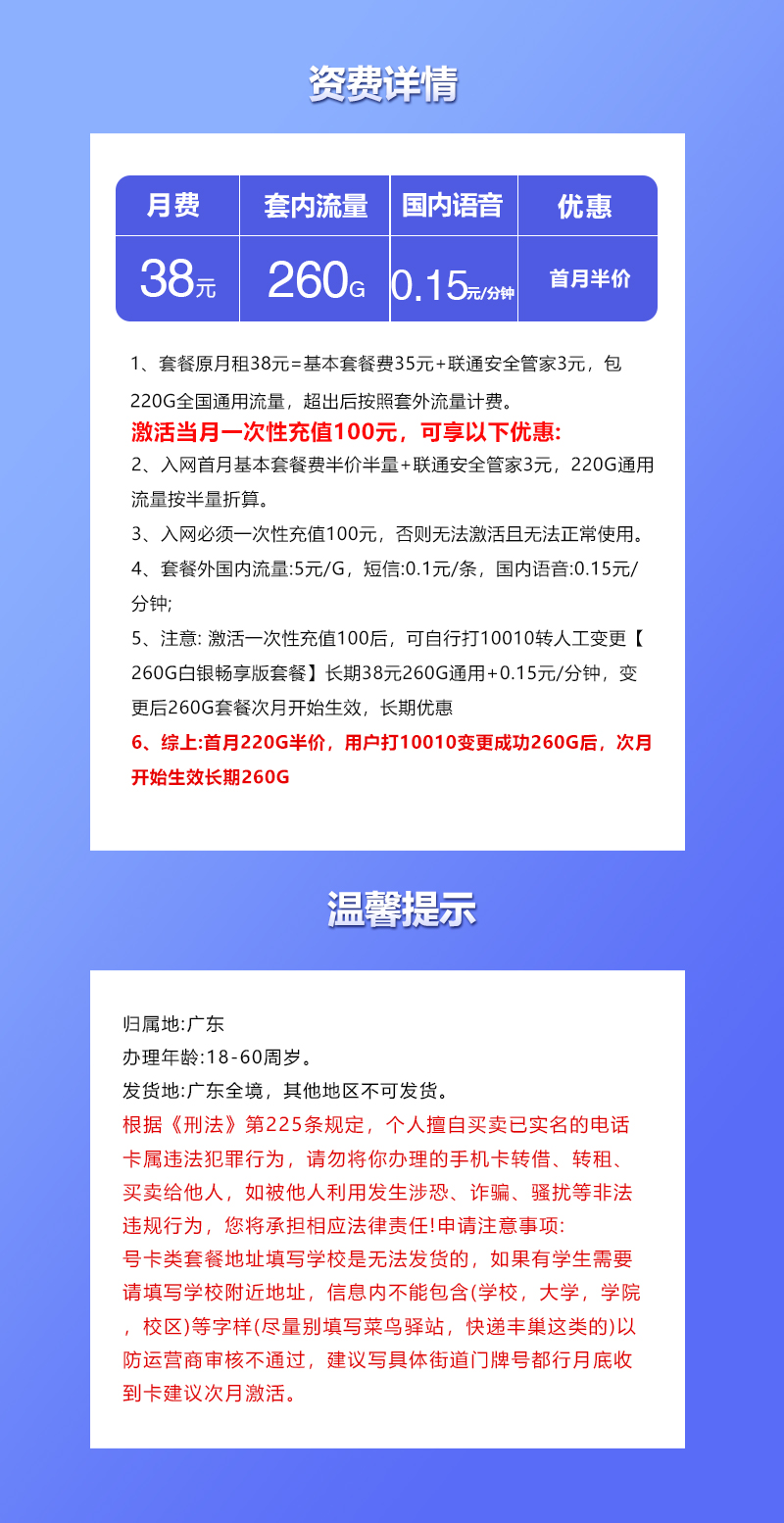 资费详情

| 月费 | 套内流量 | 国内语音 | 优惠 |
|---|---|---|---|
| 38元 | 260G | 0.15元/分钟 | 首月半价 |

1、套餐原月租38元=基本套餐费35元+联通安全管家3元，包220G全国通用流量，超出后按照套外流量计费。
激活当月一次性充值100元，可享以下优惠:
2、入网首月基本套餐费半价半量+联通安全管家3元，220G通用流量按半量折算。
3、入网必须一次性充值100元，否则无法激活且无法正常使用。
4、套餐外国内流量:5元/G，短信:0.1元/条，国内语音:0.15元/分钟;
5、注意: 激活一次性充值100后，可自行打10010转人工变更【260G白银畅享版套餐】长期38元260G通用+0.15元/分钟，变更后260G套餐次月开始生效，长期优惠
6、综上:首月220G半价，用户打10010变更成功260G后，次月开始生效长期260G

温馨提示

归属地:广东
办理年龄:18-60周岁。
发货地:广东全境，其他地区不可发货。
根据《刑法》第225条规定，个人擅自买卖已实名的电话卡属违法犯罪行为，请勿将你办理的手机卡转借、转租、买卖给他人，如被他人利用发生涉恐、诈骗、骚扰等非法违规行为，您将承担相应法律责任!申请注意事项:
号卡类套餐地址填写学校是无法发货的，如果有学生需要请填写学校附近地址，信息内不能包含(学校，大学，学院，校区)等字样(尽量别填写菜鸟驿站，快递丰巢这类的)以防运营商审核不通过，建议写具体街道门牌号都行月底收到卡建议次月激活。